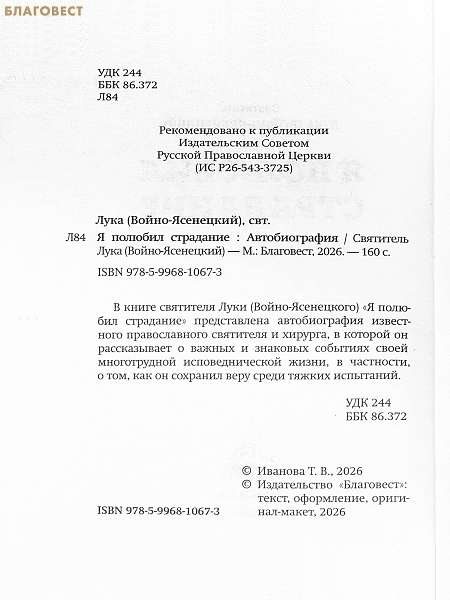 БЛАГОВЕСТ

УДК 244
ББК 86.372
Л84

Рекомендовано к публикации
Издательским Советом
Русской Православной Церкви
(ИС Р26-543-3725)

Лука (Войно-Ясенецкий), свт.
Л84 Я полюбил страдание : Автобиография / Святитель Лука (Войно-Ясенецкий) — М.: Благовест, 2026. — 160 с.
ISBN 978-5-9968-1067-3

В книге святителя Луки (Войно-Ясенецкого) «Я полюбил страдание» представлена автобиография известного православного святителя и хирурга, в которой он рассказывает о важных и знаковых событиях своей многотрудной исповеднической жизни, в частности, о том, как он сохранил веру среди тяжких испытаний.

УДК 244
ББК 86.372

© Иванова Т. В., 2026
© Издательство «Благовест»: текст, оформление, оригинал-макет, 2026

ISBN 978-5-9968-1067-3